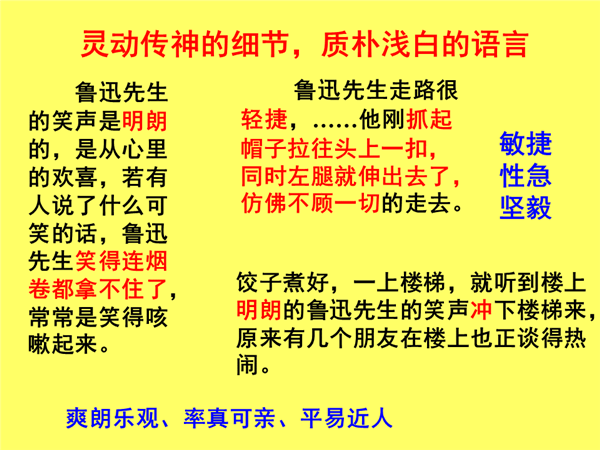 灵动传神的细节，质朴浅白的语言

鲁迅先生的笑声是明朗的，是从心里的欢喜，若有人说了什么可笑的话，鲁迅先生笑得连烟卷都拿不住了，常常是笑得咳嗽起来。

鲁迅先生走路很轻捷，……他刚抓起帽子拉往头上一扣，同时左腿就伸出去了，仿佛不顾一切的走去。

敏捷
性急
坚毅

饺子煮好，一上楼梯，就听到楼上明朗的鲁迅先生的笑声冲下楼梯来，原来有几个朋友在楼上也正谈得热闹。

爽朗乐观、率真可亲、平易近人